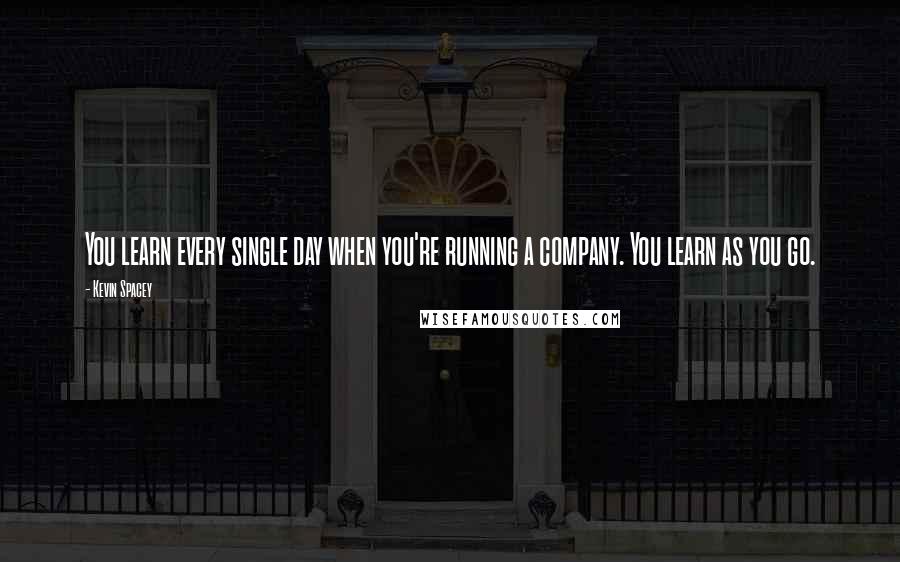 You learn every single day when you're running a company. You learn as you go.

- Kevin Spacey

WISEFAMOUSQUOTES.COM